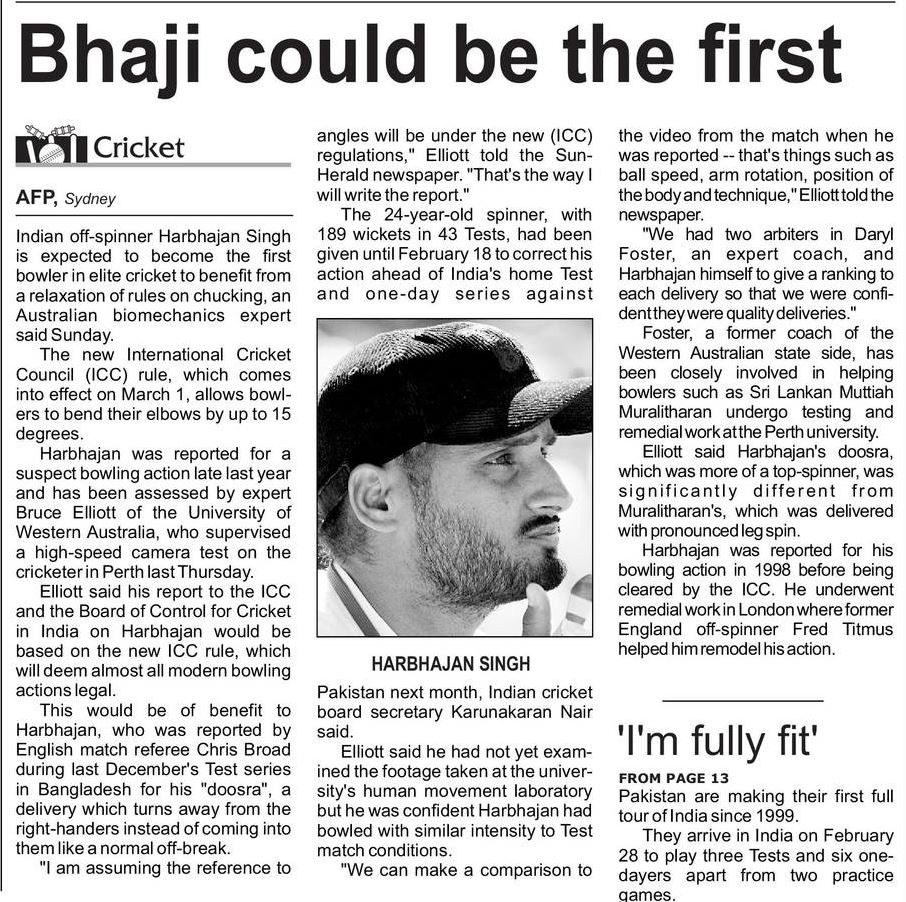 Bhaji could be the first

Cricket

AFP, Sydney

Indian off-spinner Harbhajan Singh is expected to become the first bowler in elite cricket to benefit from a relaxation of rules on chucking, an Australian biomechanics expert said Sunday.

The new International Cricket Council (ICC) rule, which comes into effect on March 1, allows bowlers to bend their elbows by up to 15 degrees.

Harbhajan was reported for a suspect bowling action late last year and has been assessed by expert Bruce Elliott of the University of Western Australia, who supervised a high-speed camera test on the cricketer in Perth last Thursday.

Elliott said his report to the ICC and the Board of Control for Cricket in India on Harbhajan would be based on the new ICC rule, which will deem almost all modern bowling actions legal.

This would be of benefit to Harbhajan, who was reported by English match referee Chris Broad during last December's Test series in Bangladesh for his "doosra", a delivery which turns away from the right-handers instead of coming into them like a normal off-break.

"I am assuming the reference to angles will be under the new (ICC) regulations," Elliott told the Sun-Herald newspaper. "That's the way I will write the report."

The 24-year-old spinner, with 189 wickets in 43 Tests, had been given until February 18 to correct his action ahead of India's home Test and one-day series against

HARBHAJAN SINGH

Pakistan next month, Indian cricket board secretary Karunakaran Nair said.

Elliott said he had not yet examined the footage taken at the university's human movement laboratory but he was confident Harbhajan had bowled with similar intensity to Test match conditions.

"We can make a comparison to the video from the match when he was reported -- that's things such as ball speed, arm rotation, position of the body and technique," Elliott told the newspaper.

"We had two arbiters in Daryl Foster, an expert coach, and Harbhajan himself to give a ranking to each delivery so that we were confident they were quality deliveries."

Foster, a former coach of the Western Australian state side, has been closely involved in helping bowlers such as Sri Lankan Muttiah Muralitharan undergo testing and remedial work at the Perth university.

Elliott said Harbhajan's doosra, which was more of a top-spinner, was significantly different from Muralitharan's, which was delivered with pronounced leg spin.

Harbhajan was reported for his bowling action in 1998 before being cleared by the ICC. He underwent remedial work in London where former England off-spinner Fred Titmus helped him remodel his action.

'I'm fully fit'

FROM PAGE 13
Pakistan are making their first full tour of India since 1999.

They arrive in India on February 28 to play three Tests and six one-dayers apart from two practice games.